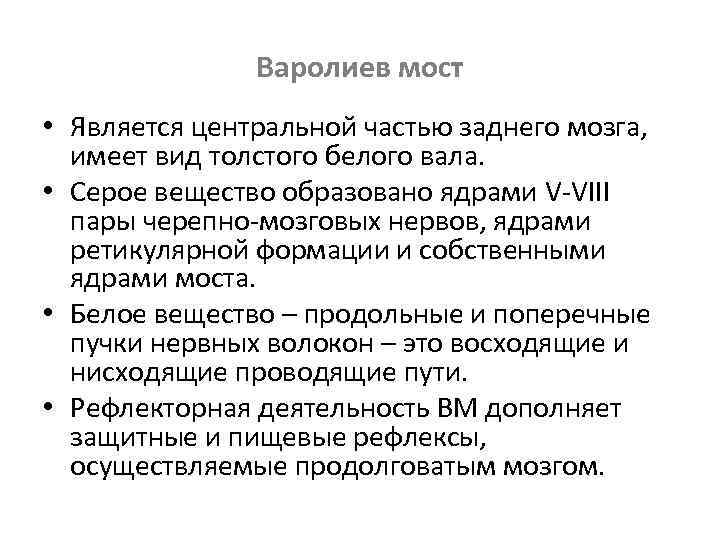 Варолиев мост

• Является центральной частью заднего мозга, имеет вид толстого белого вала.
• Серое вещество образовано ядрами V-VIII пары черепно-мозговых нервов, ядрами ретикулярной формации и собственными ядрами моста.
• Белое вещество – продольные и поперечные пучки нервных волокон – это восходящие и нисходящие проводящие пути.
• Рефлекторная деятельность ВМ дополняет защитные и пищевые рефлексы, осуществляемые продолговатым мозгом.